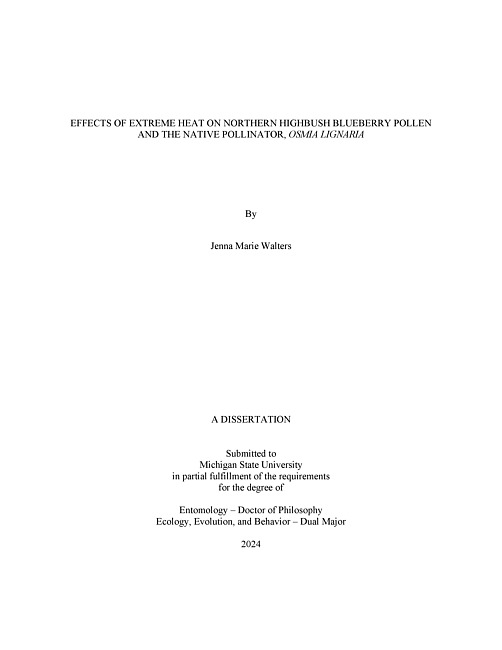 EFFECTS OF EXTREME HEAT ON NORTHERN HIGHBUSH BLUEBERRY POLLEN AND THE NATIVE POLLINATOR, OSMIA LIGNARIA

By

Jenna Marie Walters

A DISSERTATION

Submitted to
Michigan State University
in partial fulfillment of the requirements
for the degree of

Entomology – Doctor of Philosophy
Ecology, Evolution, and Behavior – Dual Major

2024